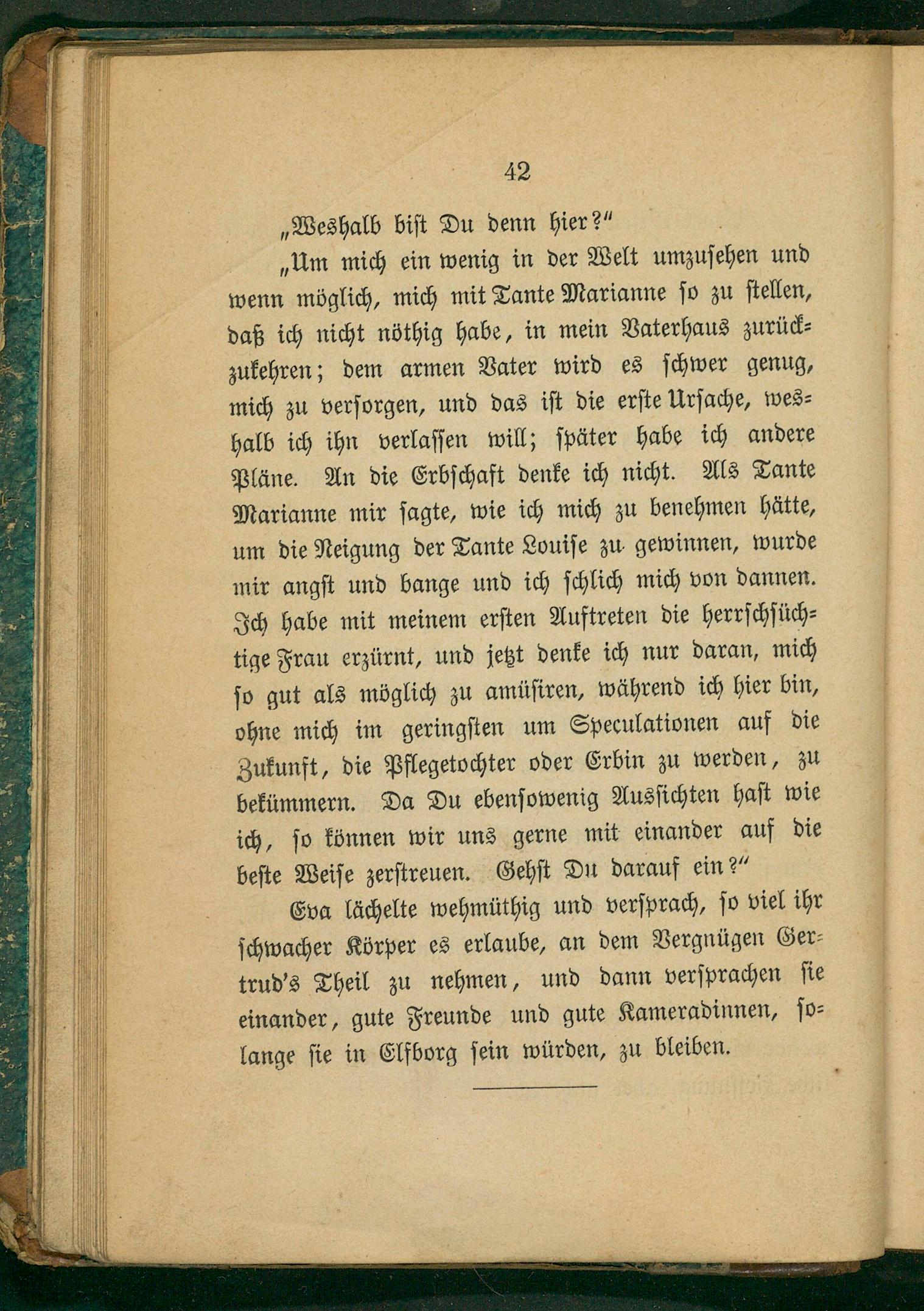 42

„Weshalb bist Du denn hier?“

„Um mich ein wenig in der Welt umzusehen und wenn möglich, mich mit Tante Marianne so zu stellen, daß ich nicht nöthig habe, in mein Vaterhaus zurückzukehren; dem armen Vater wird es schwer genug, mich zu versorgen, und das ist die erste Ursache, weshalb ich ihn verlassen will; später habe ich andere Pläne. An die Erbschaft denke ich nicht. Als Tante Marianne mir sagte, wie ich mich zu benehmen hätte, um die Neigung der Tante Louise zu gewinnen, wurde mir angst und bange und ich schlich mich von dannen. Ich habe mit meinem ersten Auftreten die herrschsüchtige Frau erzürnt, und jetzt denke ich nur daran, mich so gut als möglich zu amüsiren, während ich hier bin, ohne mich im geringsten um Speculationen auf die Zukunft, die Pflegetochter oder Erbin zu werden, zu bekümmern. Da Du ebensowenig Aussichten hast wie ich, so können wir uns gerne mit einander auf die beste Weise zerstreuen. Gehst Du darauf ein?“

Eva lächelte wehmüthig und versprach, so viel ihr schwacher Körper es erlaube, an dem Vergnügen Gertrud's Theil zu nehmen, und dann versprachen sie einander, gute Freunde und gute Kameradinnen, solange sie in Elfborg sein würden, zu bleiben.